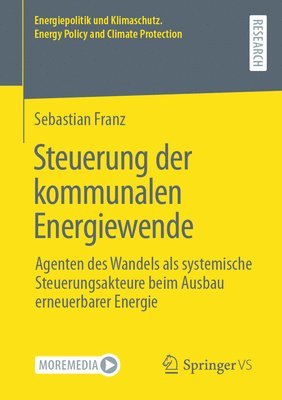 Energiepolitik und Klimaschutz.
Energy Policy and Climate Protection

RESEARCH

Sebastian Franz

Steuerung der kommunalen Energiewende

Agenten des Wandels als systemische Steuerungsakteure beim Ausbau erneuerbarer Energie

MOREMEDIA

Springer VS